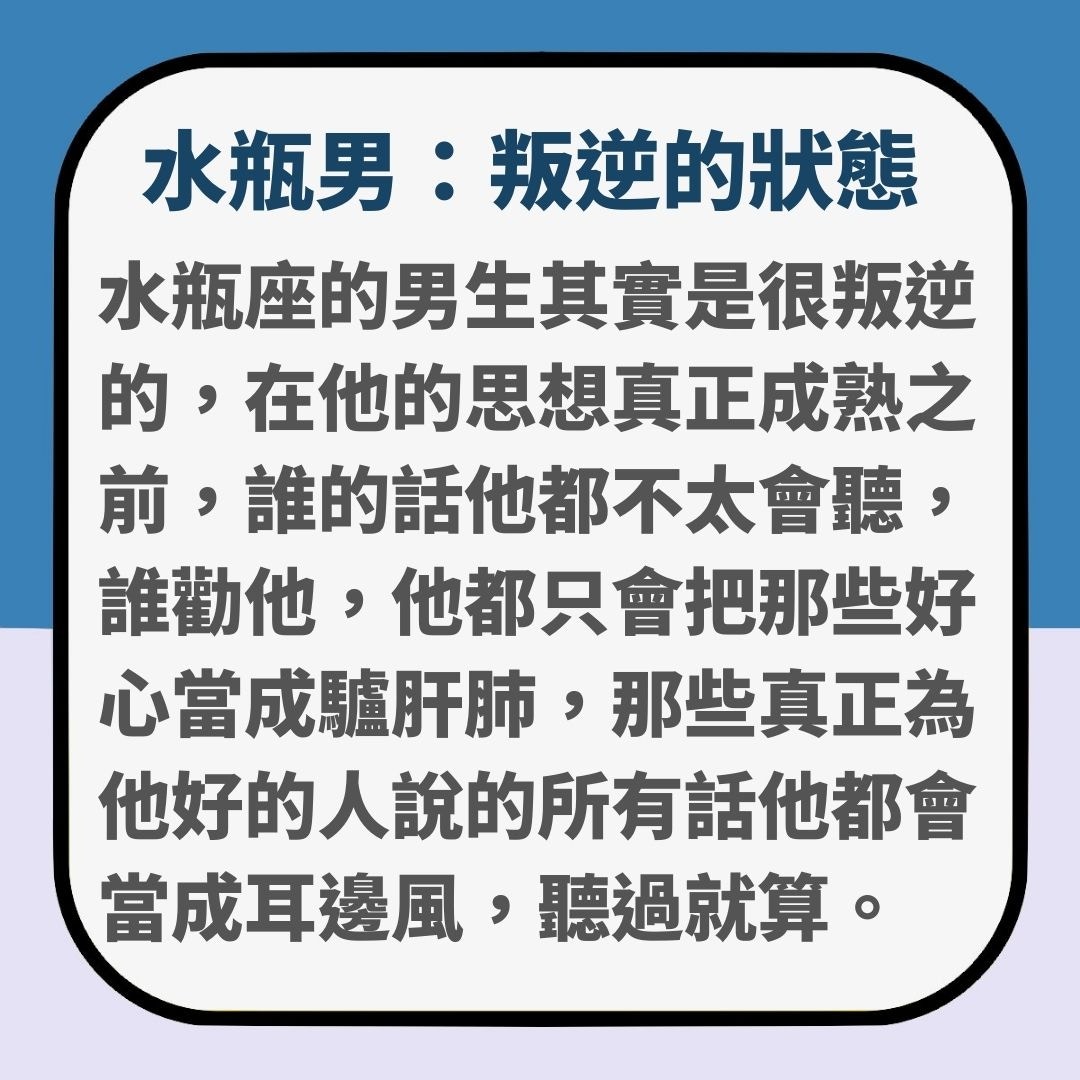 水瓶男：叛逆的狀態

水瓶座的男生其實是很叛逆的，在他的思想真正成熟之前，誰的話他都不太會聽，誰勸他，他都只會把那些好心當成驢肝肺，那些真正為他好的人說的所有話他都會當成耳邊風，聽過就算。